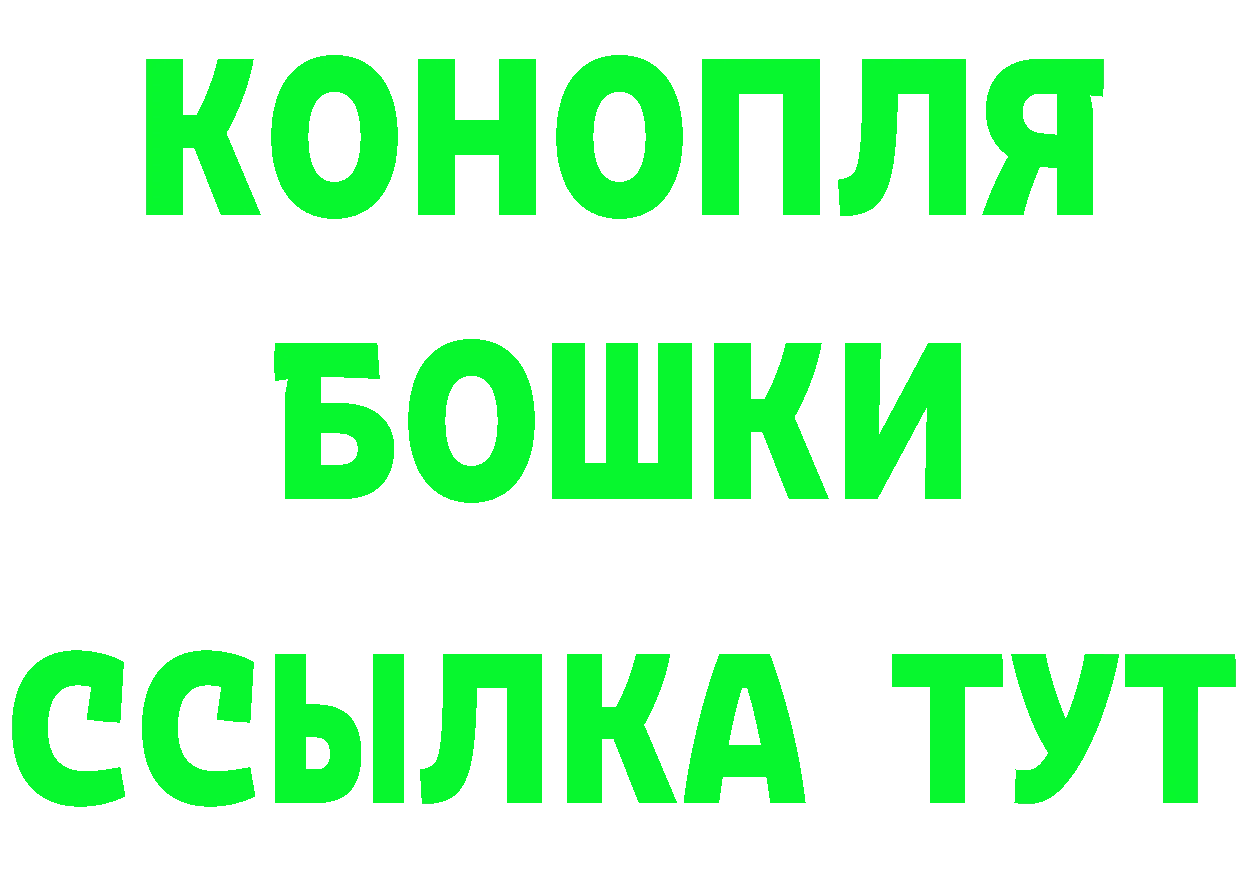 КОНОПЛЯ
БОШКИ
ССЫЛКА ТУТ